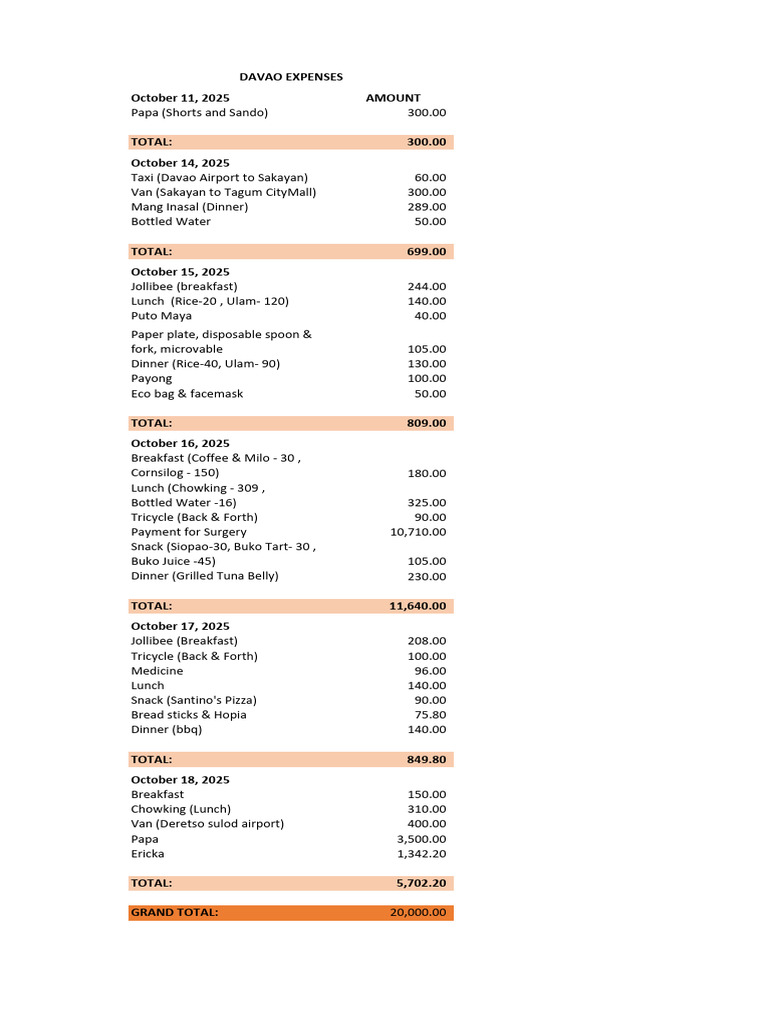 DAVAO EXPENSES

| October 11, 2025 | AMOUNT |
|---|---|
| Papa (Shorts and Sando) | 300.00 |
| TOTAL: | 300.00 |
| October 14, 2025 | |
| Taxi (Davao Airport to Sakayan) | 60.00 |
| Van (Sakayan to Tagum CityMall) | 300.00 |
| Mang Inasal (Dinner) | 289.00 |
| Bottled Water | 50.00 |
| TOTAL: | 699.00 |
| October 15, 2025 | |
| Jollibee (breakfast) | 244.00 |
| Lunch (Rice-20 , Ulam- 120) | 140.00 |
| Puto Maya | 40.00 |
| Paper plate, disposable spoon & fork, microvable | 105.00 |
| Dinner (Rice-40, Ulam- 90) | 130.00 |
| Payong | 100.00 |
| Eco bag & facemask | 50.00 |
| TOTAL: | 809.00 |
| October 16, 2025 | |
| Breakfast (Coffee & Milo - 30 , Cornsilog - 150) | 180.00 |
| Lunch (Chowking - 309 , Bottled Water -16) | 325.00 |
| Tricycle (Back & Forth) | 90.00 |
| Payment for Surgery | 10,710.00 |
| Snack (Siopao-30, Buko Tart- 30 , Buko Juice -45) | 105.00 |
| Dinner (Grilled Tuna Belly) | 230.00 |
| TOTAL: | 11,640.00 |
| October 17, 2025 | |
| Jollibee (Breakfast) | 208.00 |
| Tricycle (Back & Forth) | 100.00 |
| Medicine | 96.00 |
| Lunch | 140.00 |
| Snack (Santino's Pizza) | 90.00 |
| Bread sticks & Hopia | 75.80 |
| Dinner (bbq) | 140.00 |
| TOTAL: | 849.80 |
| October 18, 2025 | |
| Breakfast | 150.00 |
| Chowking (Lunch) | 310.00 |
| Van (Deretso sulod airport) | 400.00 |
| Papa | 3,500.00 |
| Ericka | 1,342.20 |
| TOTAL: | 5,702.20 |
| GRAND TOTAL: | 20,000.00 |